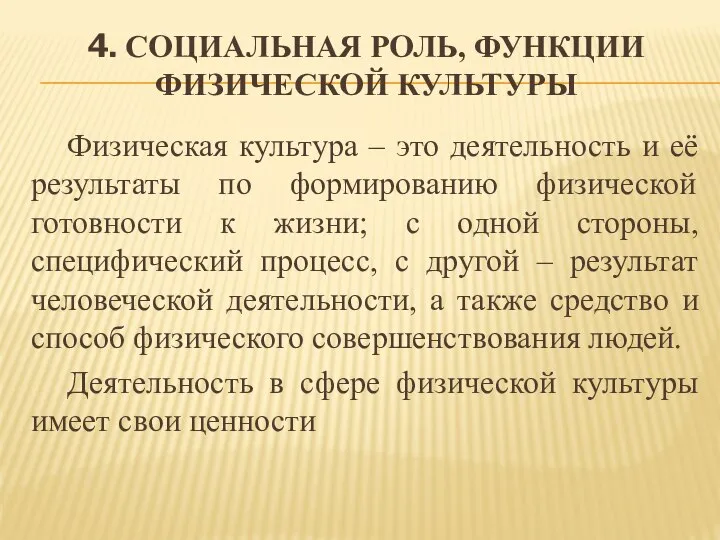 4. СОЦИАЛЬНАЯ РОЛЬ, ФУНКЦИИ ФИЗИЧЕСКОЙ КУЛЬТУРЫ

Физическая культура – это деятельность и её результаты по формированию физической готовности к жизни; с одной стороны, специфический процесс, с другой – результат человеческой деятельности, а также средство и способ физического совершенствования людей.

Деятельность в сфере физической культуры имеет свои ценности